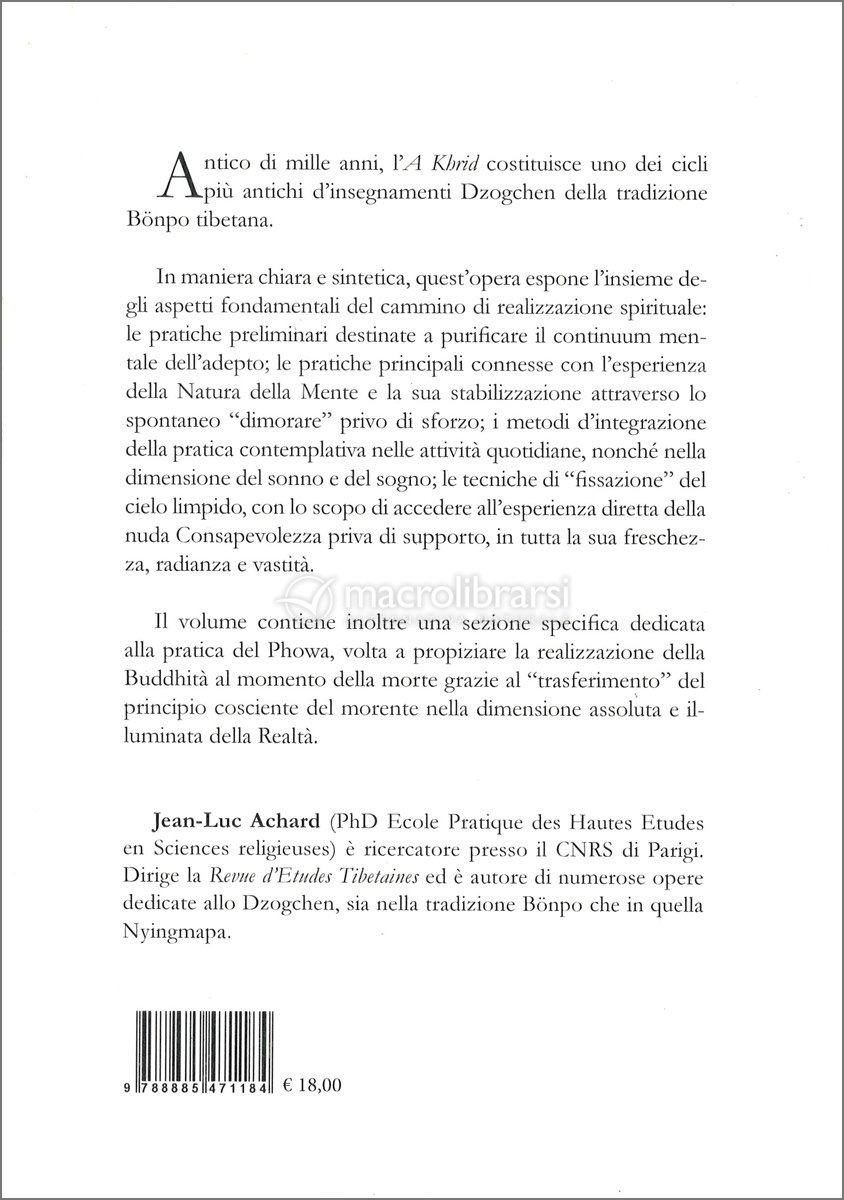 Antico di mille anni, l'A Khrid costituisce uno dei cicli più antichi d'insegnamenti Dzogchen della tradizione Bönpo tibetana.

In maniera chiara e sintetica, quest'opera espone l'insieme degli aspetti fondamentali del cammino di realizzazione spirituale: le pratiche preliminari destinate a purificare il continuum mentale dell'adepto; le pratiche principali connesse con l'esperienza della Natura della Mente e la sua stabilizzazione attraverso lo spontaneo "dimorare" privo di sforzo; i metodi d'integrazione della pratica contemplativa nelle attività quotidiane, nonché nella dimensione del sonno e del sogno; le tecniche di "fissazione" del cielo limpido, con lo scopo di accedere all'esperienza diretta della nuda Consapevolezza priva di supporto, in tutta la sua freschezza, radianza e vastità.

macrolibrarsi

Il volume contiene inoltre una sezione specifica dedicata alla pratica del Phowa, volta a propiziare la realizzazione della Buddhità al momento della morte grazie al "trasferimento" del principio cosciente del morente nella dimensione assoluta e illuminata della Realtà.

Jean-Luc Achard (PhD Ecole Pratique des Hautes Etudes en Sciences religieuses) è ricercatore presso il CNRS di Parigi. Dirige la Revue d'Etudes Tibetaines ed è autore di numerose opere dedicate allo Dzogchen, sia nella tradizione Bönpo che in quella Nyingmapa.

9 788885 471184 € 18,00